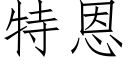 特恩